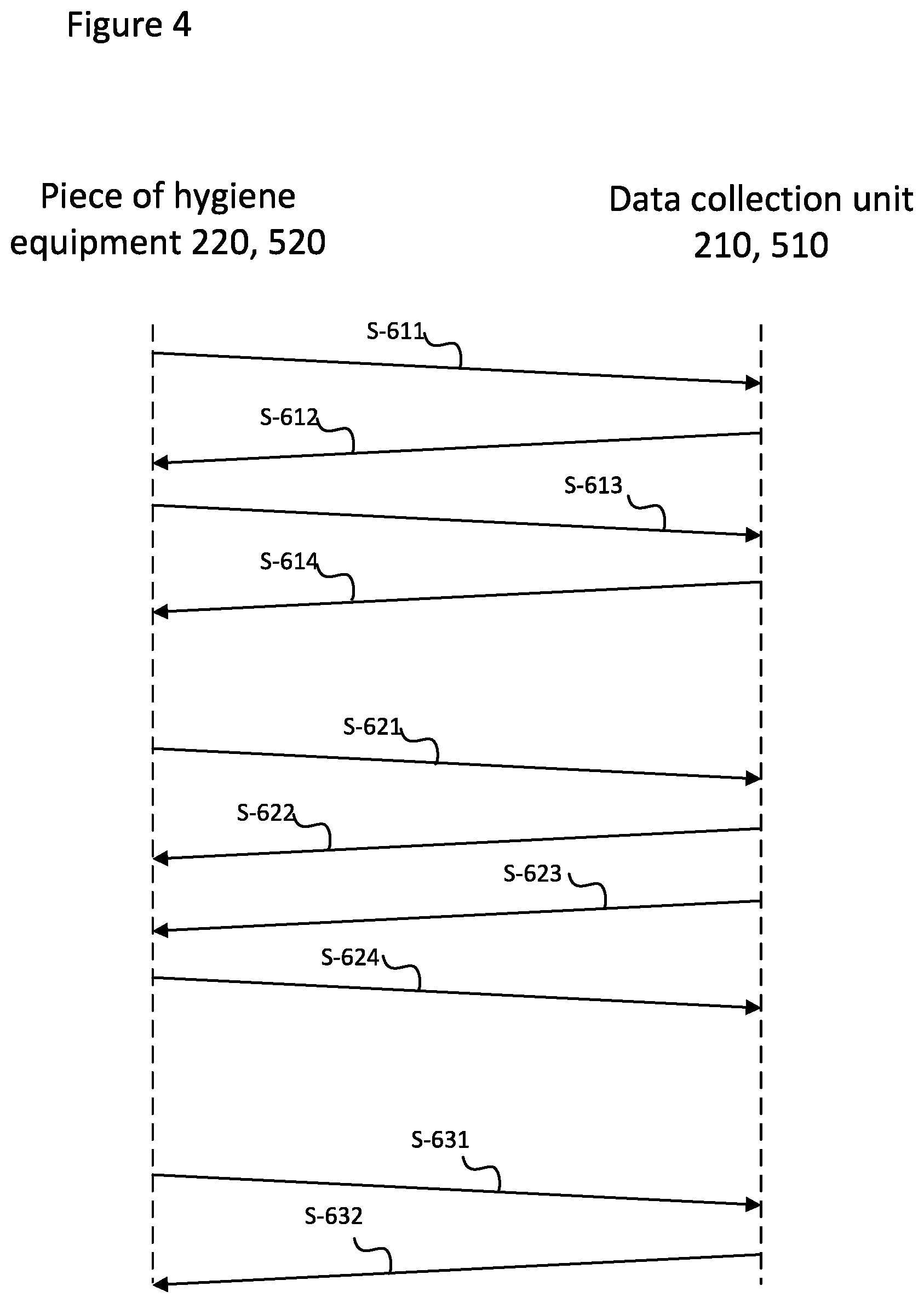 Figure 4

Piece of hygiene equipment 220, 520

Data collection unit 210, 510

S-611

S-612

S-613

S-614

S-621

S-622

S-623

S-624

S-631

S-632